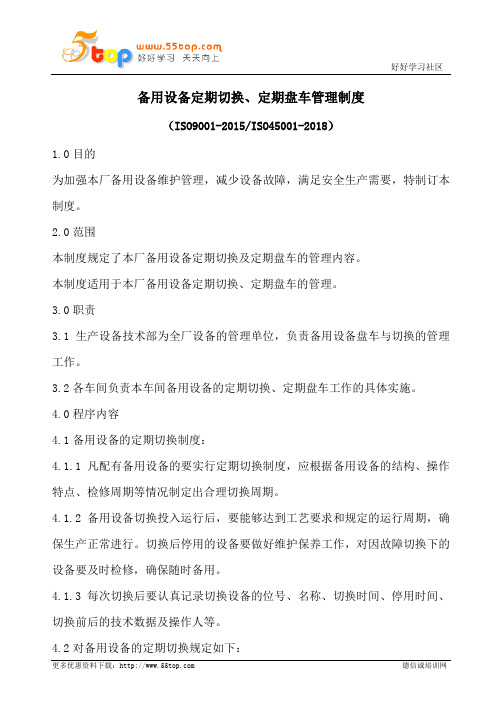 5top www.55top.com 好好学习 天天向上

好好学习社区

备用设备定期切换、定期盘车管理制度

（ISO9001-2015/ISO45001-2018）

1.0 目的

为加强本厂备用设备维护管理，减少设备故障，满足安全生产需要，特制订本制度。

2.0 范围

本制度规定了本厂备用设备定期切换及定期盘车的管理内容。

本制度适用于本厂备用设备定期切换、定期盘车的管理。

3.0 职责

3.1 生产设备技术部为全厂设备的管理单位，负责备用设备盘车与切换的管理工作。

3.2 各车间负责本车间备用设备的定期切换、定期盘车工作的具体实施。

4.0 程序内容

4.1 备用设备的定期切换制度：

4.1.1 凡配有备用设备的要实行定期切换制度，应根据备用设备的结构、操作特点、检修周期等情况制定出合理切换周期。

4.1.2 备用设备切换投入运行后，要能够达到工艺要求和规定的运行周期，确保生产正常进行。切换后停用的设备要做好维护保养工作，对因故障切换下的设备要及时检修，确保随时备用。

4.1.3 每次切换后要认真记录切换设备的位号、名称、切换时间、停用时间、切换前后的技术数据及操作人等。

4.2 对备用设备的定期切换规定如下：

更多优惠资料下载：http://www.55top.com

德信诚培训网